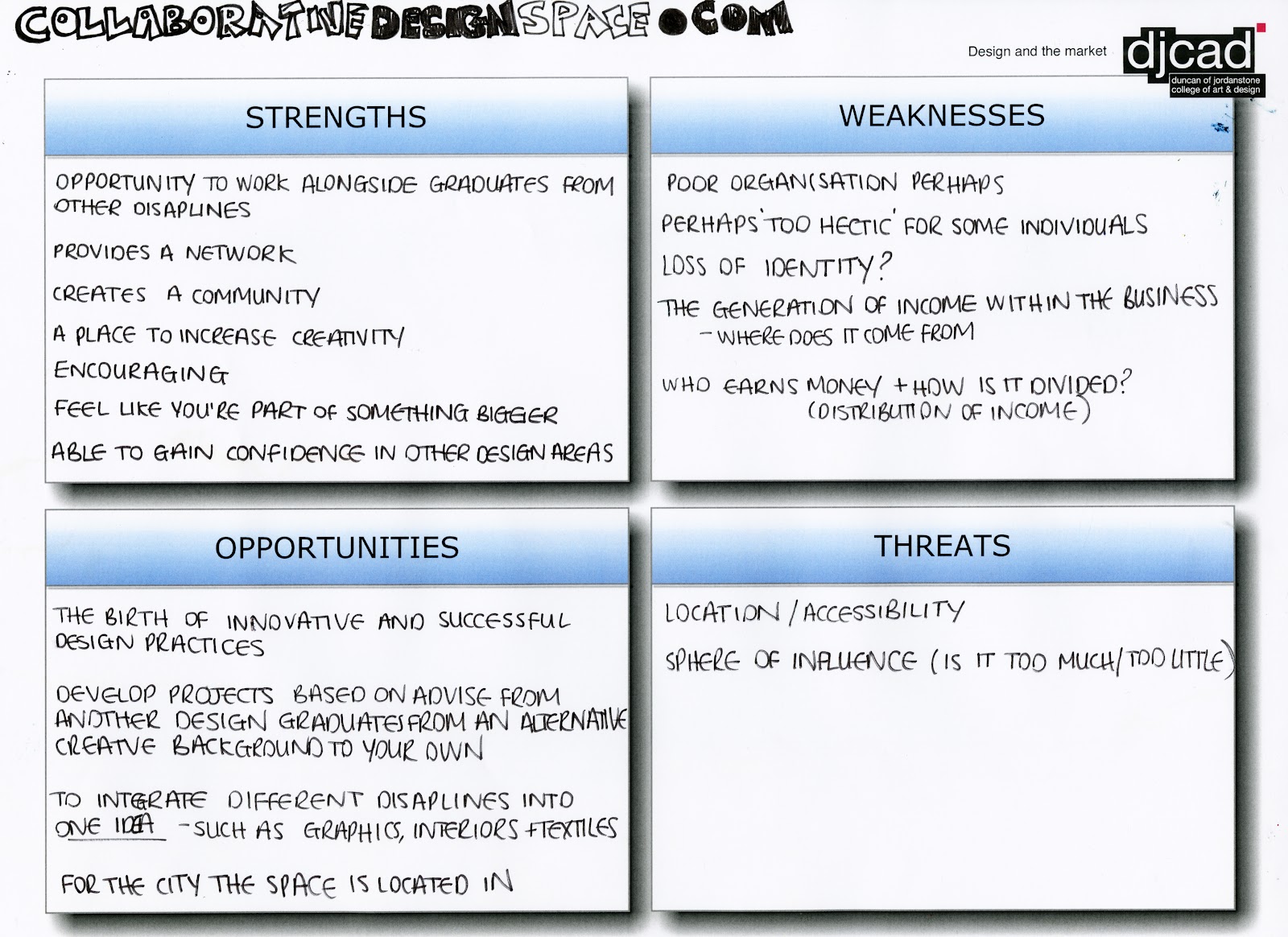 COLLABORATIVEDESIGNSPACE.COM

Design and the market

djcad
duncan of jordanstone college of art & design

STRENGTHS

OPPORTUNITY TO WORK ALONGSIDE GRADUATES FROM OTHER DISAPLINES

PROVIDES A NETWORK

CREATES A COMMUNITY

A PLACE TO INCREASE CREATIVITY

ENCOURAGING

FEEL LIKE YOU'RE PART OF SOMETHING BIGGER

ABLE TO GAIN CONFIDENCE IN OTHER DESIGN AREAS

WEAKNESSES

POOR ORGANISATION PERHAPS

PERHAPS 'TOO HECTIC' FOR SOME INDIVIDUALS

LOSS OF IDENTITY?

THE GENERATION OF INCOME WITHIN THE BUSINESS - WHERE DOES IT COME FROM

WHO EARNS MONEY + HOW IS IT DIVIDED? (DISTRIBUTION OF INCOME)

OPPORTUNITIES

THE BIRTH OF INNOVATIVE AND SUCCESSFUL DESIGN PRACTICES

DEVELOP PROJECTS BASED ON ADVISE FROM ANOTHER DESIGN GRADUATES FROM AN ALTERNATIVE CREATVE BACKGROUND TO YOUR OWN

TO INTEGRATE DIFFERENT DISAPLINES INTO ONE IDEA - SUCH AS GRAPHICS, INTERIORS + TEXTILES

FOR THE CITY THE SPACE IS LOCATED IN

THREATS

LOCATION / ACCESSIBILITY

SPHERE OF INFLUENCE (IS IT TOO MUCH / TOO LITTLE)